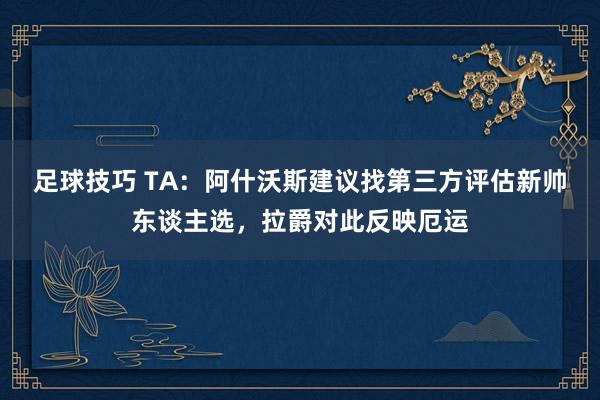 足球技巧 TA：阿什沃斯建议找第三方评估新帅东谈主选，拉爵对此反映厄运